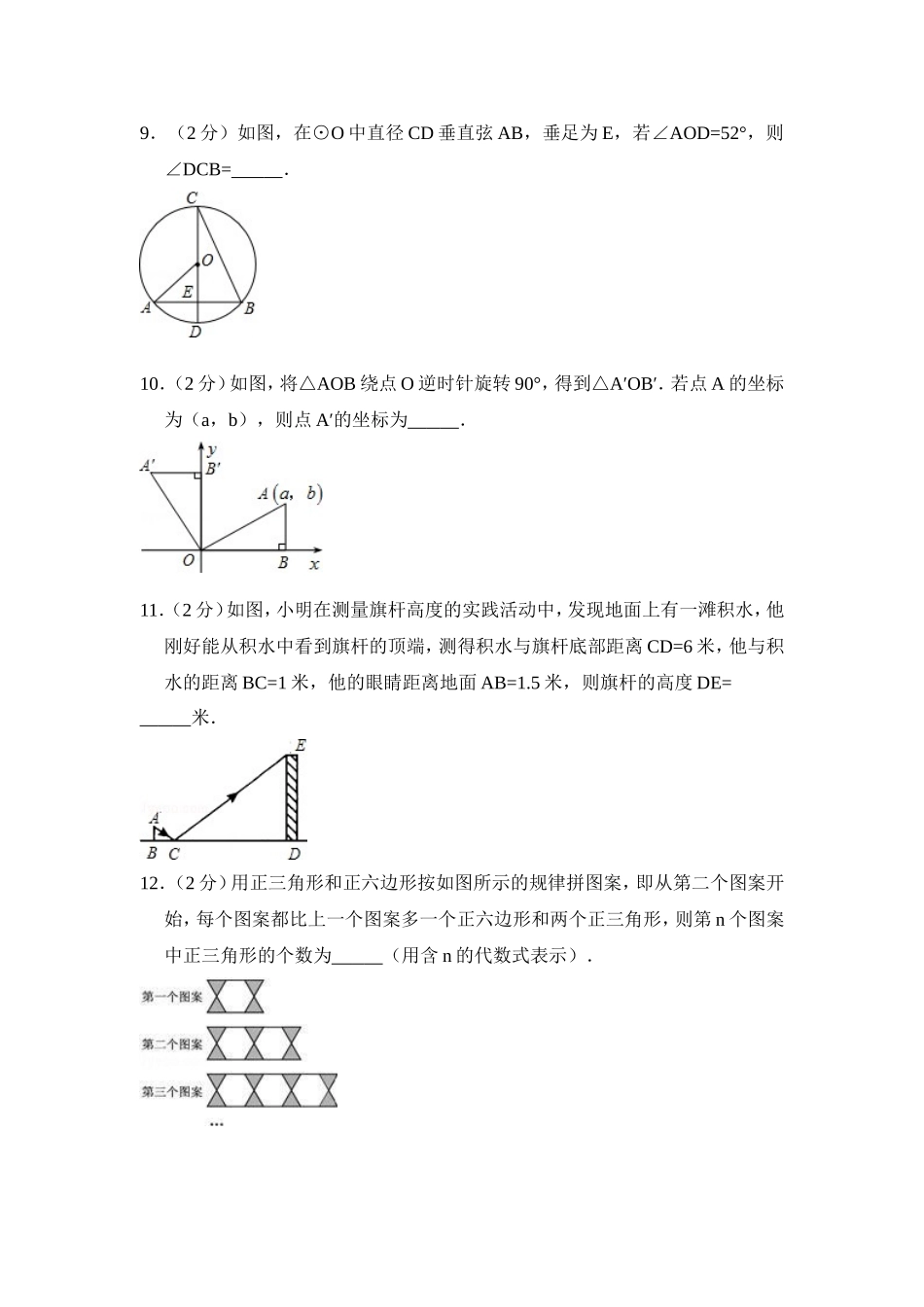 9．（2 分）如图，在⊙O 中直径 CD 垂直弦 AB，垂足为 E，若∠AOD=52°，则∠DCB=______．

C
O
E
A
B
D

10．（2 分）如图，将△AOB 绕点 O 逆时针旋转 90°，得到△A′OB′．若点 A 的坐标为（a，b），则点 A′的坐标为______．

y
A′
B′
A (a, b)
O
B
x

11．（2 分）如图，小明在测量旗杆高度的实践活动中，发现地面上有一滩积水，他刚好能从积水中看到旗杆的顶端，测得积水与旗杆底部距离 CD=6 米，他与积水的距离 BC=1 米，他的眼睛距离地面 AB=1.5 米，则旗杆的高度 DE=______米．

E
A
B
C
D

12．（2 分）用正三角形和正六边形按如图所示的规律拼图案，即从第二个图案开始，每个图案都比上一个图案多一个正六边形和两个正三角形，则第 n 个图案中正三角形的个数为______（用含 n 的代数式表示）．

第一个图案
第二个图案
第三个图案
…